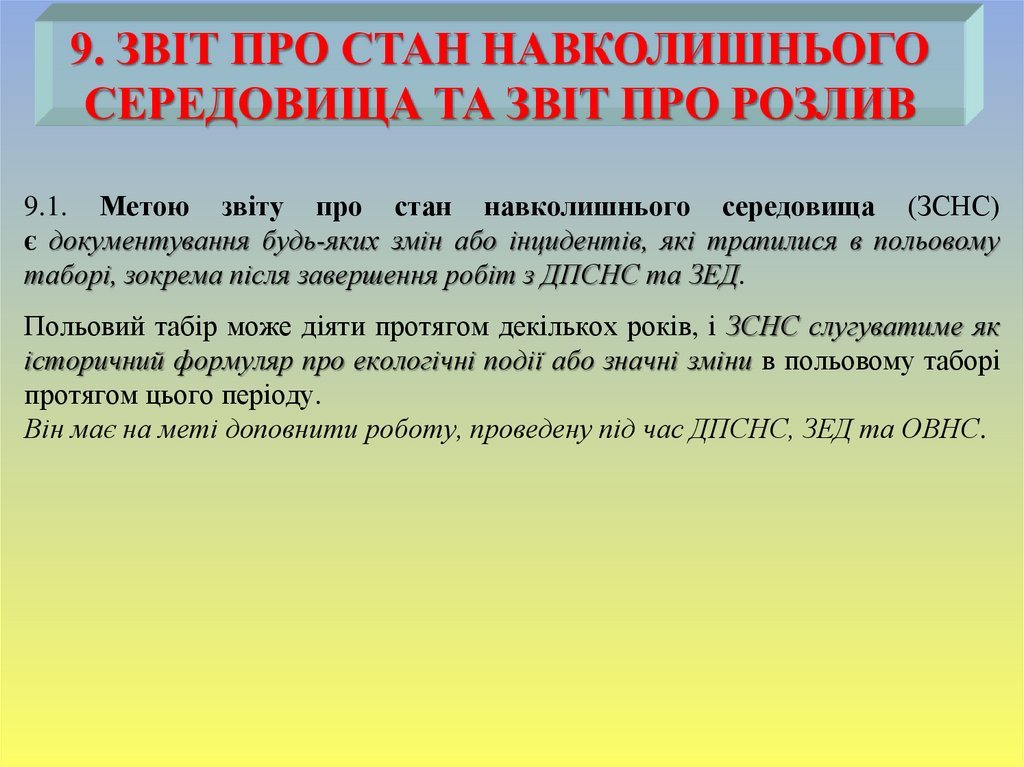 9. ЗВІТ ПРО СТАН НАВКОЛИШНЬОГО СЕРЕДОВИЩА ТА ЗВІТ ПРО РОЗЛИВ

9.1. Метою звіту про стан навколишнього середовища (ЗСНС) є документування будь-яких змін або інцидентів, які трапилися в польовому таборі, зокрема після завершення робіт з ДПСНС та ЗЕД.

Польовий табір може діяти протягом декількох років, і ЗСНС слугуватиме як історичний формуляр про екологічні події або значні зміни в польовому таборі протягом цього періоду.
Він має на меті доповнити роботу, проведену під час ДПСНС, ЗЕД та ОВНС.